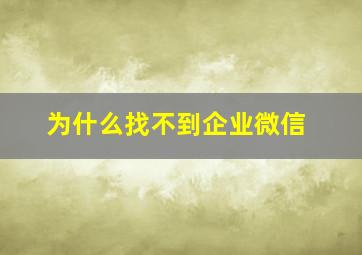 为什么找不到企业微信